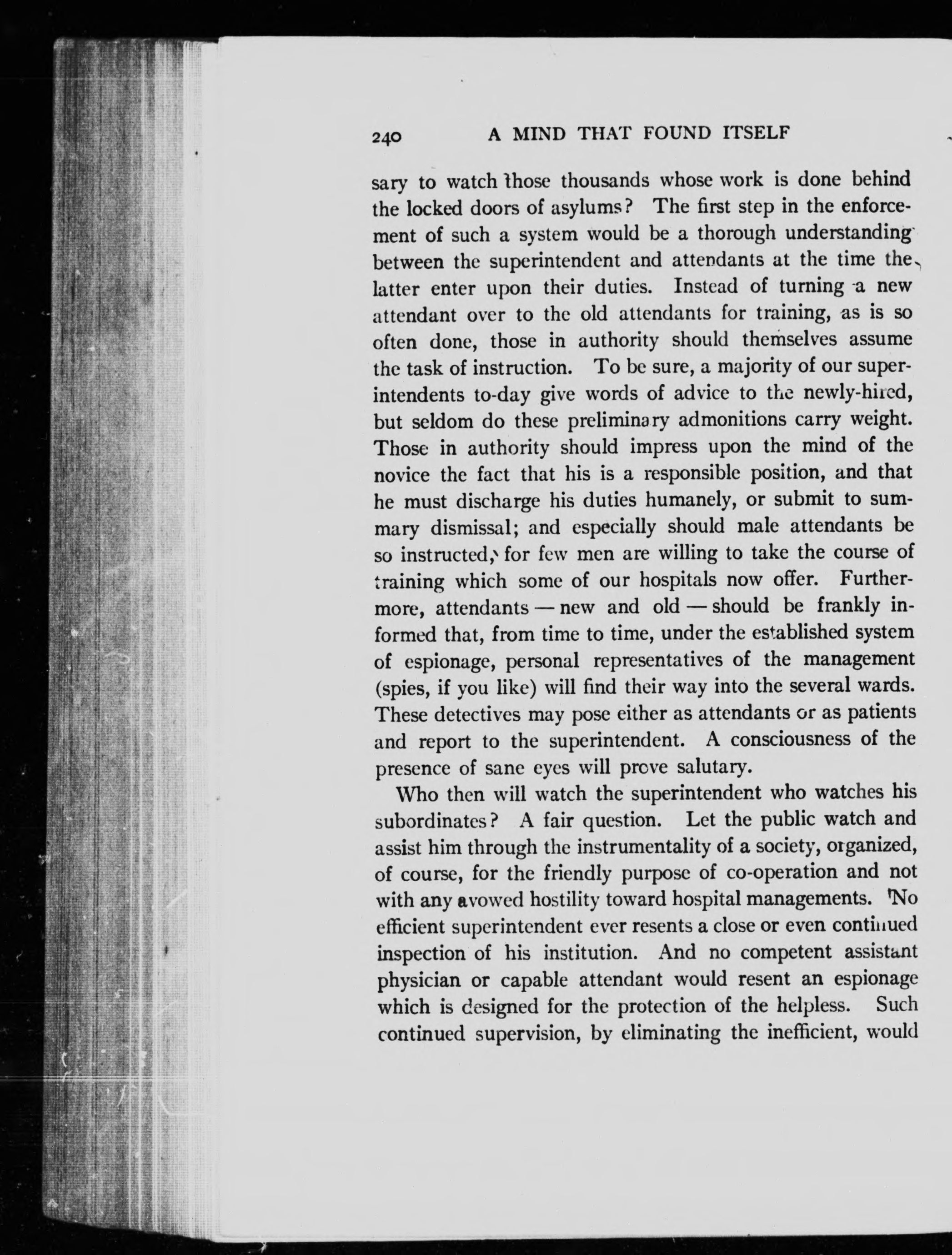 240 A MIND THAT FOUND ITSELF

sary to watch those thousands whose work is done behind the locked doors of asylums? The first step in the enforcement of such a system would be a thorough understanding between the superintendent and attendants at the time the latter enter upon their duties. Instead of turning a new attendant over to the old attendants for training, as is so often done, those in authority should themselves assume the task of instruction. To be sure, a majority of our superintendents to-day give words of advice to the newly-hired, but seldom do these preliminary admonitions carry weight. Those in authority should impress upon the mind of the novice the fact that his is a responsible position, and that he must discharge his duties humanely, or submit to summary dismissal; and especially should male attendants be so instructed, for few men are willing to take the course of training which some of our hospitals now offer. Furthermore, attendants — new and old — should be frankly informed that, from time to time, under the established system of espionage, personal representatives of the management (spies, if you like) will find their way into the several wards. These detectives may pose either as attendants or as patients and report to the superintendent. A consciousness of the presence of sane eyes will prove salutary.

Who then will watch the superintendent who watches his subordinates? A fair question. Let the public watch and assist him through the instrumentality of a society, organized, of course, for the friendly purpose of co-operation and not with any avowed hostility toward hospital managements. No efficient superintendent ever resents a close or even continued inspection of his institution. And no competent assistant physician or capable attendant would resent an espionage which is designed for the protection of the helpless. Such continued supervision, by eliminating the inefficient, would